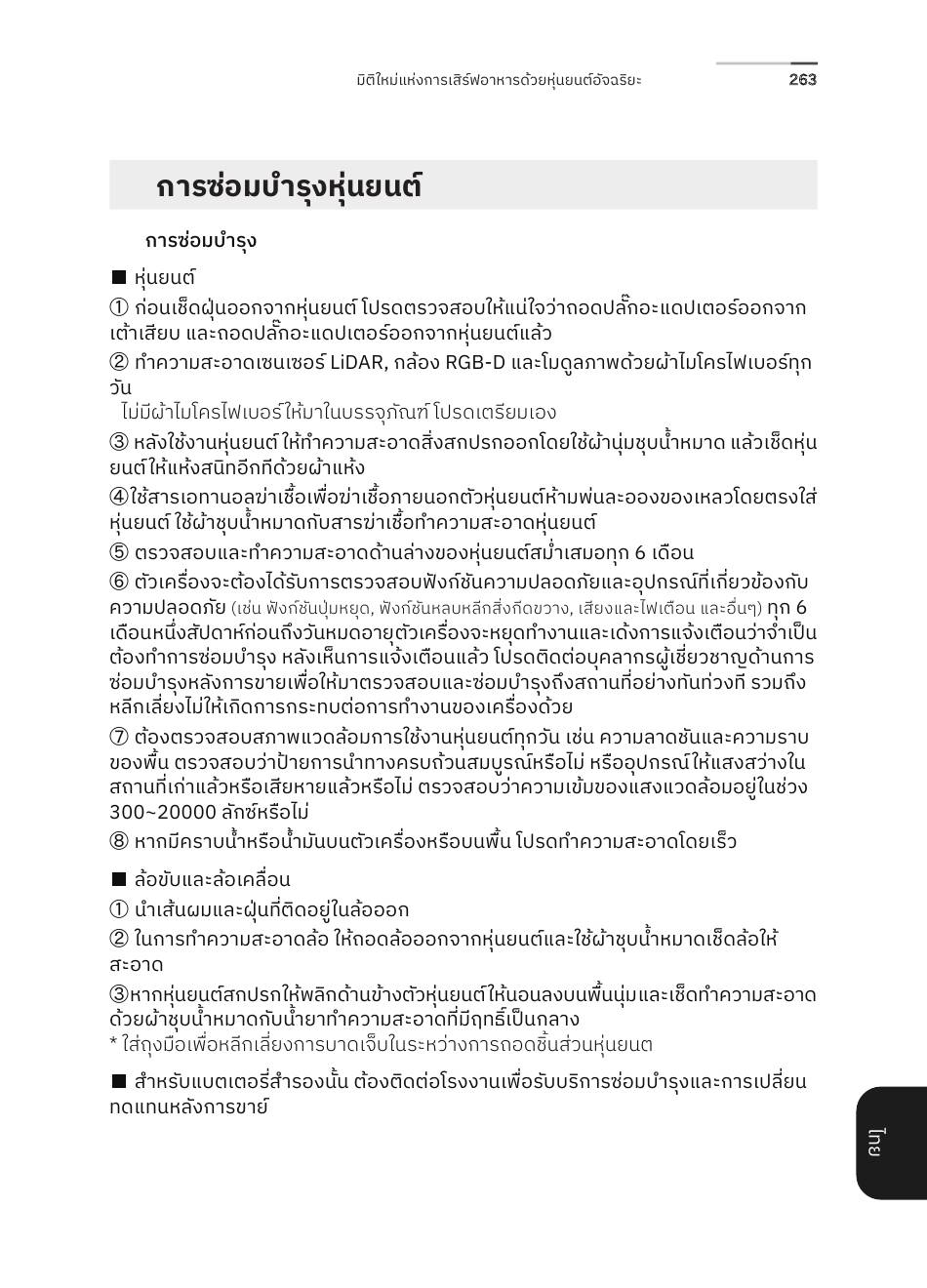 มิติใหม่แห่งการเสิร์ฟอาหารด้วยหุ่นยนต์อัจฉริยะ 263

การซ่อมบำรุงหุ่นยนต์

การซ่อมบำรุง

■ หุ่นยนต์

① ก่อนเช็ดฝุ่นออกจากหุ่นยนต์ โปรดตรวจสอบให้แน่ใจว่าถอดปลั๊กอะแดปเตอร์ออกจากเต้าเสียบ และถอดปลั๊กอะแดปเตอร์ออกจากหุ่นยนต์แล้ว

② ทำความสะอาดเซนเซอร์ LiDAR, กล้อง RGB-D และโมดูลภาพด้วยผ้าไมโครไฟเบอร์ทุกวัน
ไม่มีผ้าไมโครไฟเบอร์ให้มาในบรรจุภัณฑ์ โปรดเตรียมเอง

③ หลังใช้งานหุ่นยนต์ ให้ทำความสะอาดสิ่งสกปรกออกโดยใช้ผ้านุ่มชุบน้ำหมาด แล้วเช็ดหุ่นยนต์ให้แห้งสนิทอีกทีด้วยผ้าแห้ง

④ใช้สารเอทานอลฆ่าเชื้อเพื่อฆ่าเชื้อภายนอกตัวหุ่นยนต์ห้ามพ่นละอองของเหลวโดยตรงใส่หุ่นยนต์ ใช้ผ้าชุบน้ำหมาดกับสารฆ่าเชื้อทำความสะอาดหุ่นยนต์

⑤ ตรวจสอบและทำความสะอาดด้านล่างของหุ่นยนต์สม่ำเสมอทุก 6 เดือน

⑥ ตัวเครื่องจะต้องได้รับการตรวจสอบฟังก์ชันความปลอดภัยและอุปกรณ์ที่เกี่ยวข้องกับความปลอดภัย (เช่น ฟังก์ชันปุ่มหยุด, ฟังก์ชันหลบหลีกสิ่งกีดขวาง, เสียงและไฟเตือน และอื่นๆ) ทุก 6 เดือนหนึ่งสัปดาห์ก่อนถึงวันหมดอายุตัวเครื่องจะหยุดทำงานและเด้งการแจ้งเตือนว่าจำเป็นต้องทำการซ่อมบำรุง หลังเห็นการแจ้งเตือนแล้ว โปรดติดต่อบุคลากรผู้เชี่ยวชาญด้านการซ่อมบำรุงหลังการขายเพื่อให้มาตรวจสอบและซ่อมบำรุงถึงสถานที่อย่างทันท่วงที รวมถึงหลีกเลี่ยงไม่ให้เกิดการกระทบต่อการทำงานของเครื่องด้วย

⑦ ต้องตรวจสอบสภาพแวดล้อมการใช้งานหุ่นยนต์ทุกวัน เช่น ความลาดชันและความราบของพื้น ตรวจสอบว่าป้ายการนำทางครบถ้วนสมบูรณ์หรือไม่ หรืออุปกรณ์ให้แสงสว่างในสถานที่เก่าแล้วหรือเสียหายแล้วหรือไม่ ตรวจสอบว่าความเข้มของแสงแวดล้อมอยู่ในช่วง 300~20000 ลักซ์หรือไม่

⑧ หากมีคราบน้ำหรือน้ำมันบนตัวเครื่องหรือบนพื้น โปรดทำความสะอาดโดยเร็ว

■ ล้อขับและล้อเคลื่อน

① นำเส้นผมและฝุ่นที่ติดอยู่ในล้อออก

② ในการทำความสะอาดล้อ ให้ถอดล้อออกจากหุ่นยนต์และใช้ผ้าชุบน้ำหมาดเช็ดล้อให้สะอาด

③หากหุ่นยนต์สกปรกให้พลิกด้านข้างตัวหุ่นยนต์ให้นอนลงบนพื้นนุ่มและเช็ดทำความสะอาดด้วยผ้าชุบน้ำหมาดกับน้ำยาทำความสะอาดที่มีฤทธิ์เป็นกลาง
* ใส่ถุงมือเพื่อหลีกเลี่ยงการบาดเจ็บในระหว่างการถอดชิ้นส่วนหุ่นยนต

■ สำหรับแบตเตอรี่สำรองนั้น ต้องติดต่อโรงงานเพื่อรับบริการซ่อมบำรุงและการเปลี่ยนทดแทนหลังการขาย

ไทย